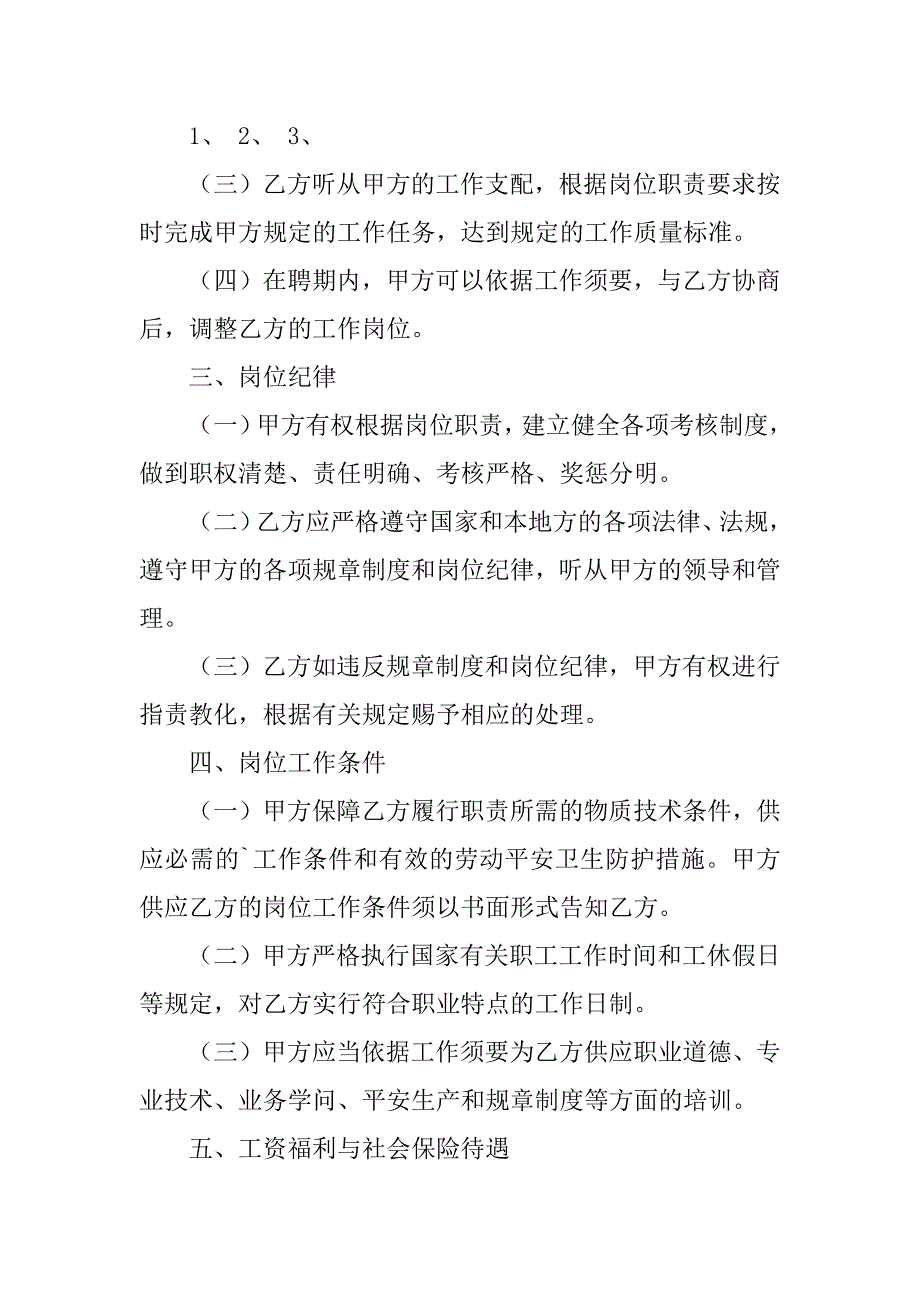 1、 2、 3、

（三）乙方听从甲方的工作支配，根据岗位职责要求按时完成甲方规定的工作任务，达到规定的工作质量标准。

（四）在聘期内，甲方可以依据工作须要，与乙方协商后，调整乙方的工作岗位。

三、岗位纪律

（一）甲方有权根据岗位职责，建立健全各项考核制度，做到职权清楚、责任明确、考核严格、奖惩分明。

（二）乙方应严格遵守国家和本地方的各项法律、法规，遵守甲方的各项规章制度和岗位纪律，听从甲方的领导和管理。

（三）乙方如违反规章制度和岗位纪律，甲方有权进行指责教化，根据有关规定赐予相应的处理。

四、岗位工作条件

（一）甲方保障乙方履行职责所需的物质技术条件，供应必需的`工作条件和有效的劳动平安卫生防护措施。甲方供应乙方的岗位工作条件须以书面形式告知乙方。

（二）甲方严格执行国家有关职工工作时间和工休假日等规定，对乙方实行符合职业特点的工作日制。

（三）甲方应当依据工作须要为乙方供应职业道德、专业技术、业务学问、平安生产和规章制度等方面的培训。

五、工资福利与社会保险待遇